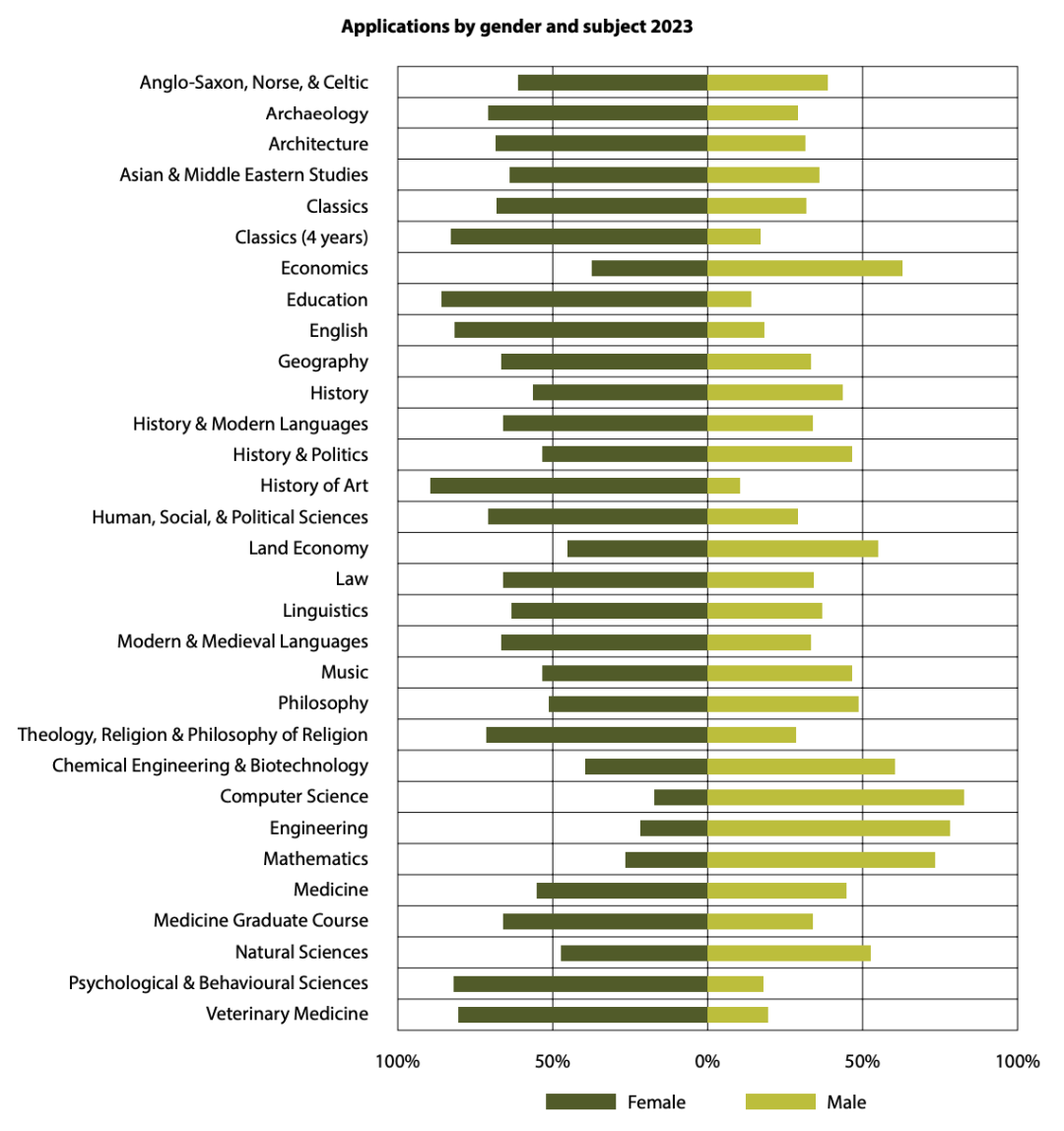 Applications by gender and subject 2023

Anglo-Saxon, Norse, & Celtic
Archaeology
Architecture
Asian & Middle Eastern Studies
Classics
Classics (4 years)
Economics
Education
English
Geography
History
History & Modern Languages
History & Politics
History of Art
Human, Social, & Political Sciences
Land Economy
Law
Linguistics
Modern & Medieval Languages
Music
Philosophy
Theology, Religion & Philosophy of Religion
Chemical Engineering & Biotechnology
Computer Science
Engineering
Mathematics
Medicine
Medicine Graduate Course
Natural Sciences
Psychological & Behavioural Sciences
Veterinary Medicine

100% 50% 0% 50% 100%

Female Male